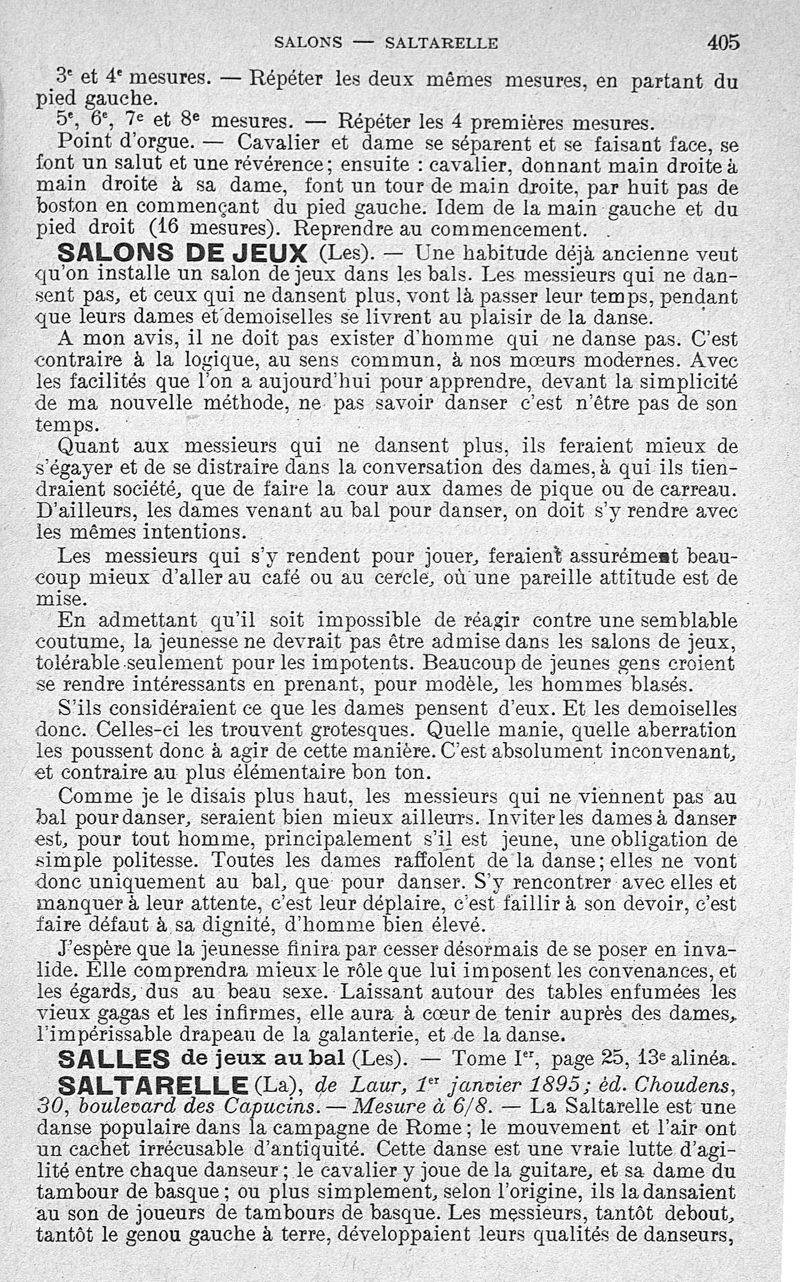 SALONS — SALTARELLE 405

3e et 4e mesures. — Répéter les deux mêmes mesures, en partant du pied gauche.

5e, 6e, 7e et 8e mesures. — Répéter les 4 premières mesures.

Point d'orgue. — Cavalier et dame se séparent et se faisant face, se font un salut et une révérence; ensuite : cavalier, donnant main droite à main droite à sa dame, font un tour de main droite, par huit pas de boston en commençant du pied gauche. Idem de la main gauche et du pied droit (16 mesures). Reprendre au commencement.

SALONS DE JEUX (Les). — Une habitude déjà ancienne veut qu'on installe un salon de jeux dans les bals. Les messieurs qui ne dansent pas, et ceux qui ne dansent plus, vont là passer leur temps, pendant que leurs dames et demoiselles se livrent au plaisir de la danse.

A mon avis, il ne doit pas exister d'homme qui ne danse pas. C'est contraire à la logique, au sens commun, à nos mœurs modernes. Avec les facilités que l'on a aujourd'hui pour apprendre, devant la simplicité de ma nouvelle méthode, ne pas savoir danser c'est n'être pas de son temps.

Quant aux messieurs qui ne dansent plus, ils feraient mieux de s'égayer et de se distraire dans la conversation des dames, à qui ils tiendraient société, que de faire la cour aux dames de pique ou de carreau. D'ailleurs, les dames venant au bal pour danser, on doit s'y rendre avec les mêmes intentions.

Les messieurs qui s'y rendent pour jouer, feraient assurément beaucoup mieux d'aller au café ou au cercle, où une pareille attitude est de mise.

En admettant qu'il soit impossible de réagir contre une semblable coutume, la jeunesse ne devrait pas être admise dans les salons de jeux, tolérable seulement pour les impotents. Beaucoup de jeunes gens croient se rendre intéressants en prenant, pour modèle, les hommes blasés.

S'ils considéraient ce que les dames pensent d'eux. Et les demoiselles donc. Celles-ci les trouvent grotesques. Quelle manie, quelle aberration les poussent donc à agir de cette manière. C'est absolument inconvenant, et contraire au plus élémentaire bon ton.

Comme je le disais plus haut, les messieurs qui ne viennent pas au bal pour danser, seraient bien mieux ailleurs. Inviter les dames à danser est, pour tout homme, principalement s'il est jeune, une obligation de simple politesse. Toutes les dames raffolent de la danse; elles ne vont donc uniquement au bal, que pour danser. S'y rencontrer avec elles et manquer à leur attente, c'est leur déplaire, c'est faillir à son devoir, c'est faire défaut à sa dignité, d'homme bien élevé.

J'espère que la jeunesse finira par cesser désormais de se poser en invalide. Elle comprendra mieux le rôle que lui imposent les convenances, et les égards, dus au beau sexe. Laissant autour des tables enfumées les vieux gagas et les infirmes, elle aura à cœur de tenir auprès des dames, l'impérissable drapeau de la galanterie, et de la danse.

SALLES de jeux au bal (Les). — Tome Ier, page 25, 13e alinéa.

SALTARELLE (La), de Laur, 1er janvier 1895; éd. Choudens, 30, boulevard des Capucins. — Mesure à 6/8. — La Saltarelle est une danse populaire dans la campagne de Rome; le mouvement et l'air ont un cachet irrécusable d'antiquité. Cette danse est une vraie lutte d'agilité entre chaque danseur; le cavalier y joue de la guitare, et sa dame du tambour de basque; ou plus simplement, selon l'origine, ils la dansaient au son de joueurs de tambours de basque. Les messieurs, tantôt debout, tantôt le genou gauche à terre, développaient leurs qualités de danseurs,